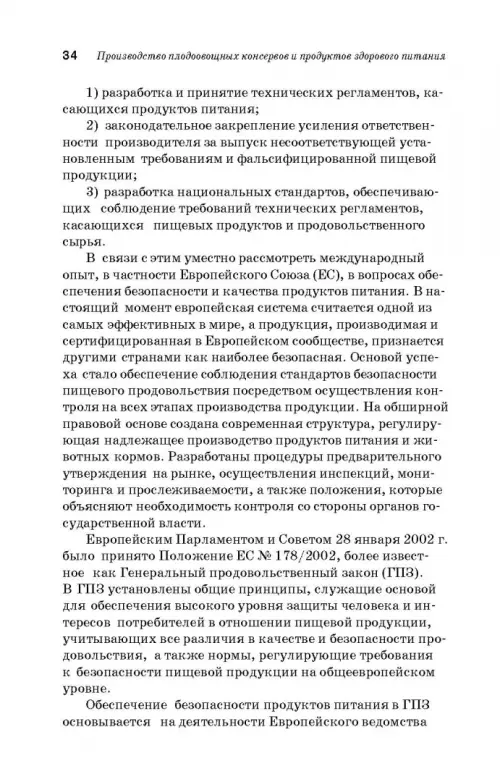 34 Производство плодоовощных консервов и продуктов здорового питания

1) разработка и принятие технических регламентов, касающихся продуктов питания;

2) законодательное закрепление усиления ответственности производителя за выпуск несоответствующей установленным требованиям и фальсифицированной пищевой продукции;

3) разработка национальных стандартов, обеспечивающих соблюдение требований технических регламентов, касающихся пищевых продуктов и продовольственного сырья.

В связи с этим уместно рассмотреть международный опыт, в частности Европейского Союза (ЕС), в вопросах обеспечения безопасности и качества продуктов питания. В настоящий момент европейская система считается одной из самых эффективных в мире, а продукция, производимая и сертифицированная в Европейском сообществе, признается другими странами как наиболее безопасная. Основой успеха стало обеспечение соблюдения стандартов безопасности пищевого продовольствия посредством осуществления контроля на всех этапах производства продукции. На обширной правовой основе создана современная структура, регулирующая надлежащее производство продуктов питания и животных кормов. Разработаны процедуры предварительного утверждения на рынке, осуществления инспекций, мониторинга и прослеживаемости, а также положения, которые объясняют необходимость контроля со стороны органов государственной власти.

Европейским Парламентом и Советом 28 января 2002 г. было принято Положение ЕС № 178/2002, более известное как Генеральный продовольственный закон (ГПЗ). В ГПЗ установлены общие принципы, служащие основой для обеспечения высокого уровня защиты человека и интересов потребителей в отношении пищевой продукции, учитывающих все различия в качестве и безопасности продовольствия, а также нормы, регулирующие требования к безопасности пищевой продукции на общеевропейском уровне.

Обеспечение безопасности продуктов питания в ГПЗ основывается на деятельности Европейского ведомства